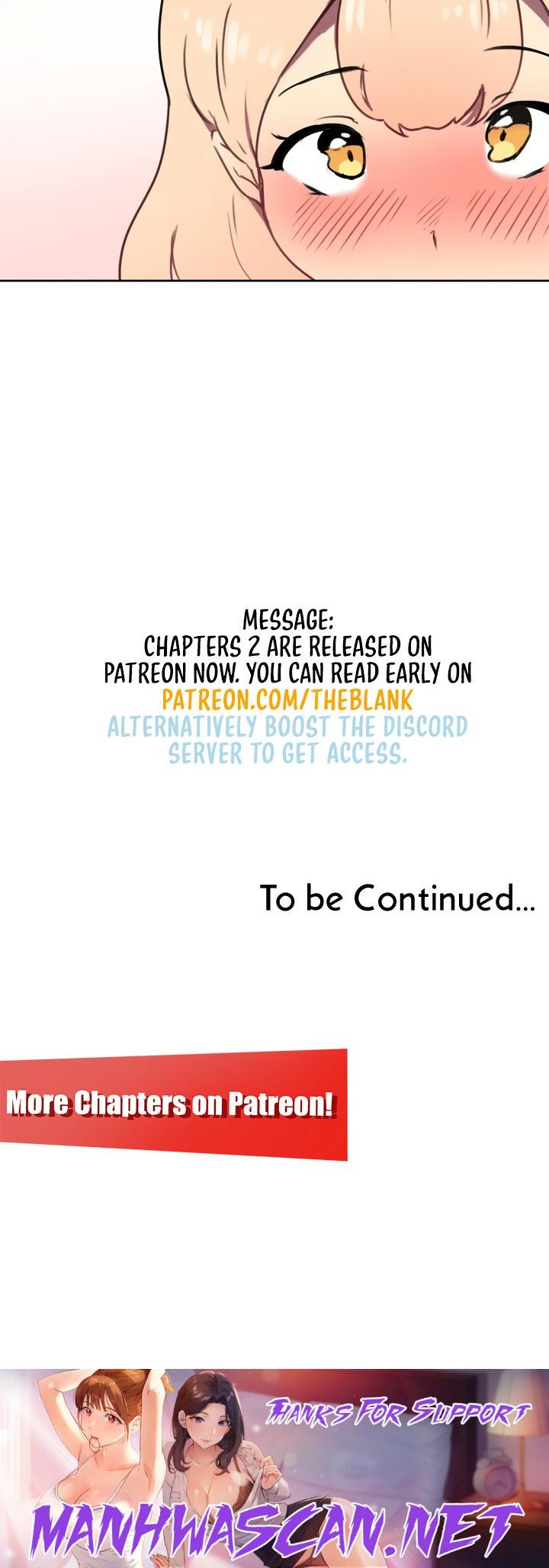 MESSAGE:
CHAPTERS 2 ARE RELEASED ON PATREON NOW. YOU CAN READ EARLY ON
PATREON.COM/THEBLANK
ALTERNATIVELY BOOST THE DISCORD SERVER TO GET ACCESS.

To be Continued...

More Chapters on Patreon!

THANKS FOR SUPPORT

MANHWASCAN.NET